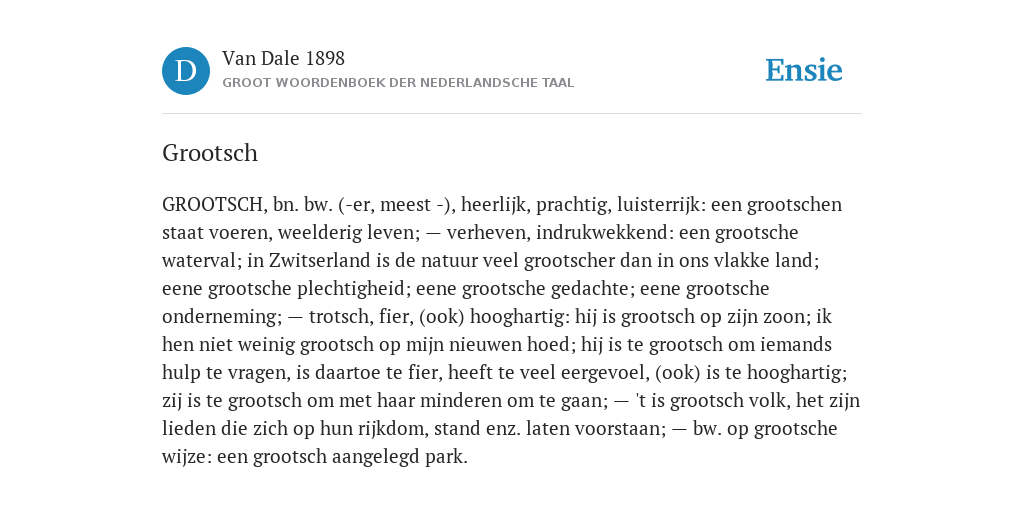 D

Van Dale 1898
GROOT WOORDENBOEK DER NEDERLANDSCHE TAAL

Ensie

Grootsch

GROOTSCH, bn. bw. (-er, meest -), heerlijk, prachtig, luisterrijk: een grootschen staat voeren, weelderig leven; — verheven, indrukwekkend: een grootsche waterval; in Zwitserland is de natuur veel grootscher dan in ons vlakke land; eene grootsche plechtigheid; eene grootsche gedachte; eene grootsche onderneming; — trotsch, fier, (ook) hooghartig: hij is grootsch op zijn zoon; ik hen niet weinig grootsch op mijn nieuwen hoed; hij is te grootsch om iemands hulp te vragen, is daartoe te fier, heeft te veel eergevoel, (ook) is te hooghartig; zij is te grootsch om met haar minderen om te gaan; — 't is grootsch volk, het zijn lieden die zich op hun rijkdom, stand enz. laten voorstaan; — bw. op grootsche wijze: een grootsch aangelegd park.